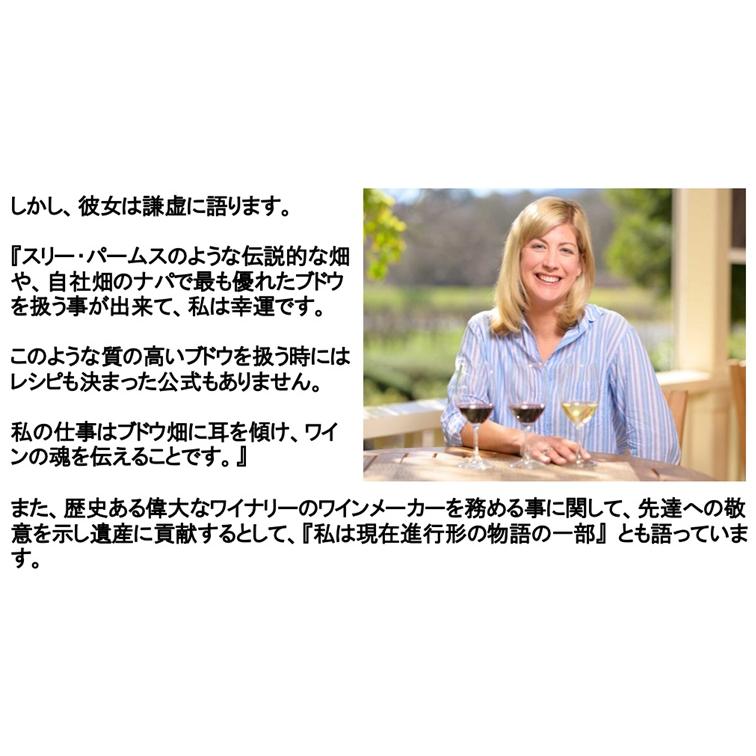 しかし、彼女は謙虚に語ります。

『スリー・パームスのような伝説的な畑や、自社畑のナパで最も優れたブドウを扱う事が出来て、私は幸運です。

このような質の高いブドウを扱う時にはレシピも決まった公式もありません。

私の仕事はブドウ畑に耳を傾け、ワインの魂を伝えることです。』

また、歴史ある偉大なワイナリーのワインメーカーを務める事に関して、先達への敬意を示し遺産に貢献するとして、『私は現在進行形の物語の一部』とも語っています。